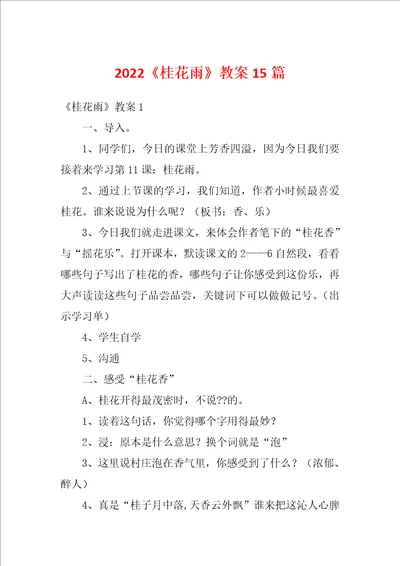 2022《桂花雨》教案15篇

《桂花雨》教案1

一、导入。

1、同学们，今日的课堂上芳香四溢，因为今日我们要接着来学习第11课：桂花雨。

2、通过上节课的学习，我们知道，作者小时候最喜爱桂花。谁来说说为什么呢？（板书：香、乐）

3、今日我们就走进课文，来体会作者笔下的“桂花香”与“摇花乐”。打开课本，默读课文的2——6自然段，看看哪些句子写出了桂花的香，哪些句子让你感受到这份乐，再大声读读这些句子品尝品尝，关键词下可以做做记号。（出示学习单）

4、学生自学

5、沟通

二、感受“桂花香”

A、桂花开得最茂密时，不说??的。

1、读着这句话，你觉得哪个字用得最妙？

2、浸：原本是什么意思？换个词就是“泡”

3、这里说村庄泡在香气里，你感受到了什么？（浓郁、醉人）

4、真是“桂子月中落，天香云外飘”谁来把这沁人心脾